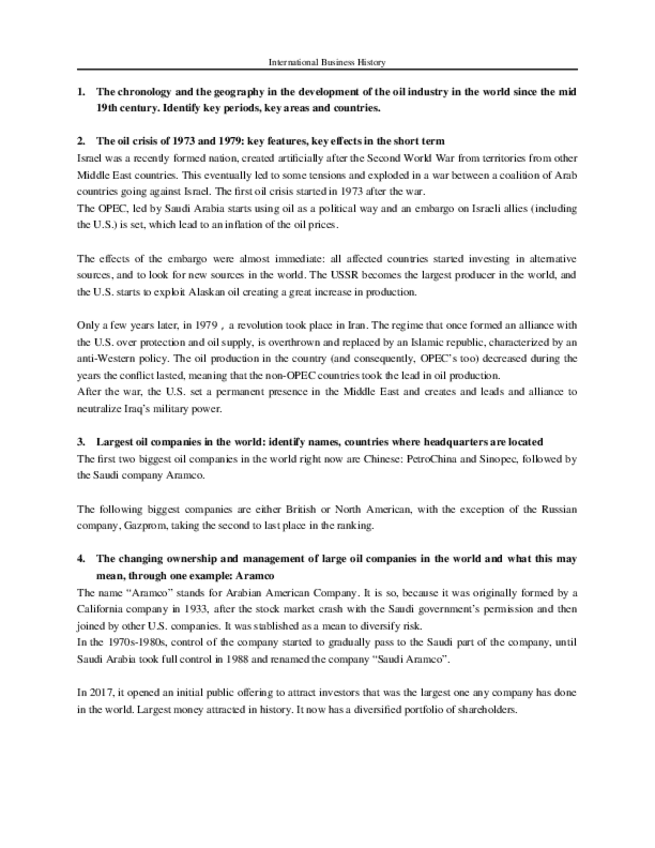 International Business History

1. The chronology and the geography in the development of the oil industry in the world since the mid 19th century. Identify key periods, key areas and countries.

2. The oil crisis of 1973 and 1979: key features, key effects in the short term
Israel was a recently formed nation, created artificially after the Second World War from territories from other Middle East countries. This eventually led to some tensions and exploded in a war between a coalition of Arab countries going against Israel. The first oil crisis started in 1973 after the war.
The OPEC, led by Saudi Arabia starts using oil as a political way and an embargo on Israeli allies (including the U.S.) is set, which lead to an inflation of the oil prices.

The effects of the embargo were almost immediate: all affected countries started investing in alternative sources, and to look for new sources in the world. The USSR becomes the largest producer in the world, and the U.S. starts to exploit Alaskan oil creating a great increase in production.

Only a few years later, in 1979 , a revolution took place in Iran. The regime that once formed an alliance with the U.S. over protection and oil supply, is overthrown and replaced by an Islamic republic, characterized by an anti-Western policy. The oil production in the country (and consequently, OPEC's too) decreased during the years the conflict lasted, meaning that the non-OPEC countries took the lead in oil production.
After the war, the U.S. set a permanent presence in the Middle East and creates and leads and alliance to neutralize Iraq's military power.

3. Largest oil companies in the world: identify names, countries where headquarters are located
The first two biggest oil companies in the world right now are Chinese: PetroChina and Sinopec, followed by the Saudi company Aramco.

The following biggest companies are either British or North American, with the exception of the Russian company, Gazprom, taking the second to last place in the ranking.

4. The changing ownership and management of large oil companies in the world and what this may mean, through one example: Aramco
The name "Aramco" stands for Arabian American Company. It is so, because it was originally formed by a California company in 1933, after the stock market crash with the Saudi government's permission and then joined by other U.S. companies. It was stablished as a mean to diversify risk.
In the 1970s-1980s, control of the company started to gradually pass to the Saudi part of the company, until Saudi Arabia took full control in 1988 and renamed the company "Saudi Aramco".

In 2017, it opened an initial public offering to attract investors that was the largest one any company has done in the world. Largest money attracted in history. It now has a diversified portfolio of shareholders.